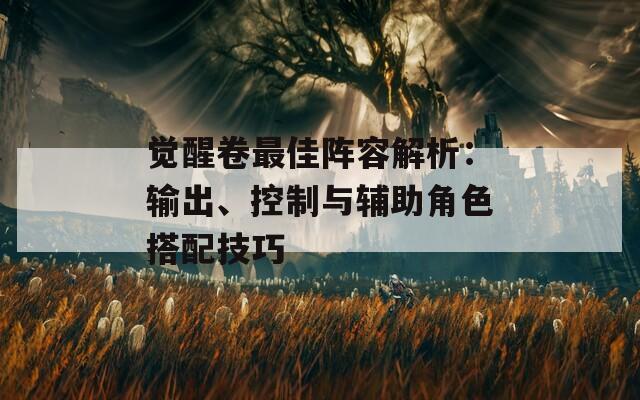 觉醒卷最佳阵容解析：输出、控制与辅助角色搭配技巧